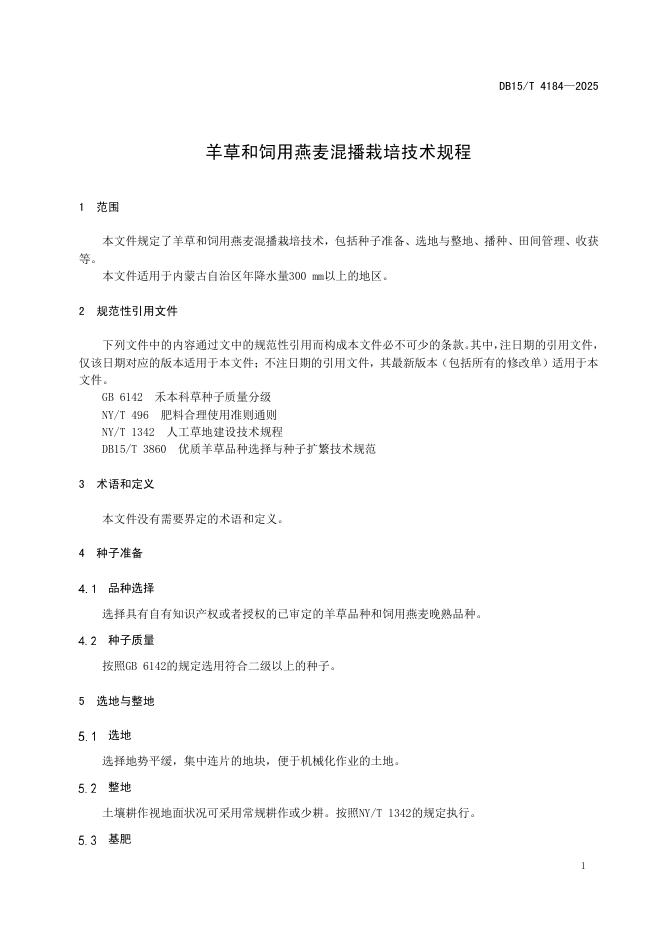 DB15/T 4184—2025

羊草和饲用燕麦混播栽培技术规程

1 范围

本文件规定了羊草和饲用燕麦混播栽培技术，包括种子准备、选地与整地、播种、田间管理、收获等。

本文件适用于内蒙古自治区年降水量300 mm以上的地区。

2 规范性引用文件

下列文件中的内容通过文中的规范性引用而构成本文件必不可少的条款。其中，注日期的引用文件，仅该日期对应的版本适用于本文件；不注日期的引用文件，其最新版本（包括所有的修改单）适用于本文件。

GB 6142 禾本科草种子质量分级

NY/T 496 肥料合理使用准则通则

NY/T 1342 人工草地建设技术规程

DB15/T 3860 优质羊草品种选择与种子扩繁技术规范

3 术语和定义

本文件没有需要界定的术语和定义。

4 种子准备

4.1 品种选择

选择具有自有知识产权或者授权的已审定的羊草品种和饲用燕麦晚熟品种。

4.2 种子质量

按照GB 6142的规定选用符合二级以上的种子。

5 选地与整地

5.1 选地

选择地势平缓，集中连片的地块，便于机械化作业的土地。

5.2 整地

土壤耕作视地面状况可采用常规耕作或少耕。按照NY/T 1342的规定执行。

5.3 基肥

1